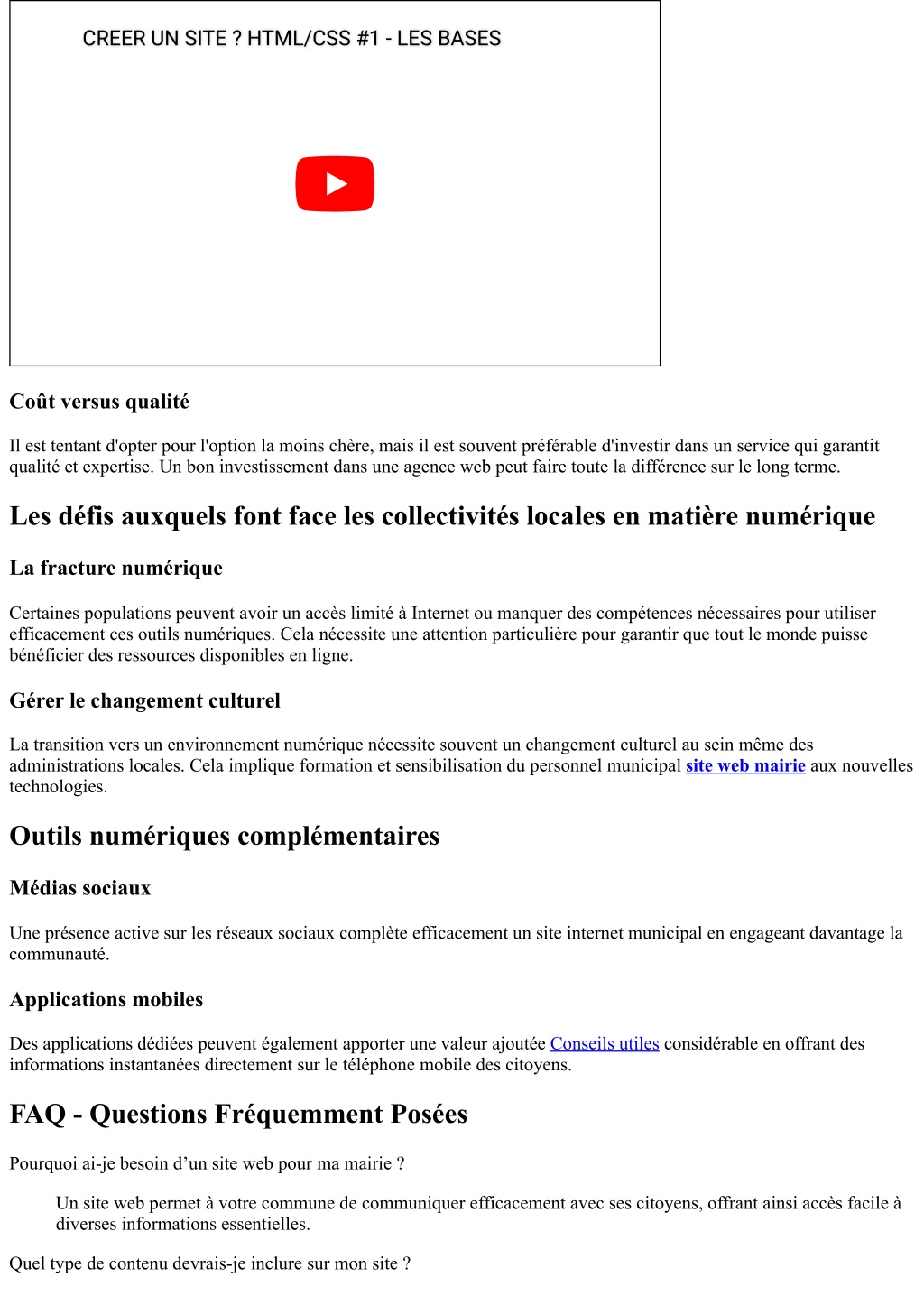 CREER UN SITE ? HTML/CSS #1 - LES BASES

Coût versus qualité

Il est tentant d'opter pour l'option la moins chère, mais il est souvent préférable d'investir dans un service qui garantit qualité et expertise. Un bon investissement dans une agence web peut faire toute la différence sur le long terme.

Les défis auxquels font face les collectivités locales en matière numérique

La fracture numérique

Certaines populations peuvent avoir un accès limité à Internet ou manquer des compétences nécessaires pour utiliser efficacement ces outils numériques. Cela nécessite une attention particulière pour garantir que tout le monde puisse bénéficier des ressources disponibles en ligne.

Gérer le changement culturel

La transition vers un environnement numérique nécessite souvent un changement culturel au sein même des administrations locales. Cela implique formation et sensibilisation du personnel municipal site web mairie aux nouvelles technologies.

Outils numériques complémentaires

Médias sociaux

Une présence active sur les réseaux sociaux complète efficacement un site internet municipal en engageant davantage la communauté.

Applications mobiles

Des applications dédiées peuvent également apporter une valeur ajoutée Conseils utiles considérable en offrant des informations instantanées directement sur le téléphone mobile des citoyens.

FAQ - Questions Fréquemment Posées

Pourquoi ai-je besoin d’un site web pour ma mairie ?

Un site web permet à votre commune de communiquer efficacement avec ses citoyens, offrant ainsi accès facile à diverses informations essentielles.

Quel type de contenu devrais-je inclure sur mon site ?